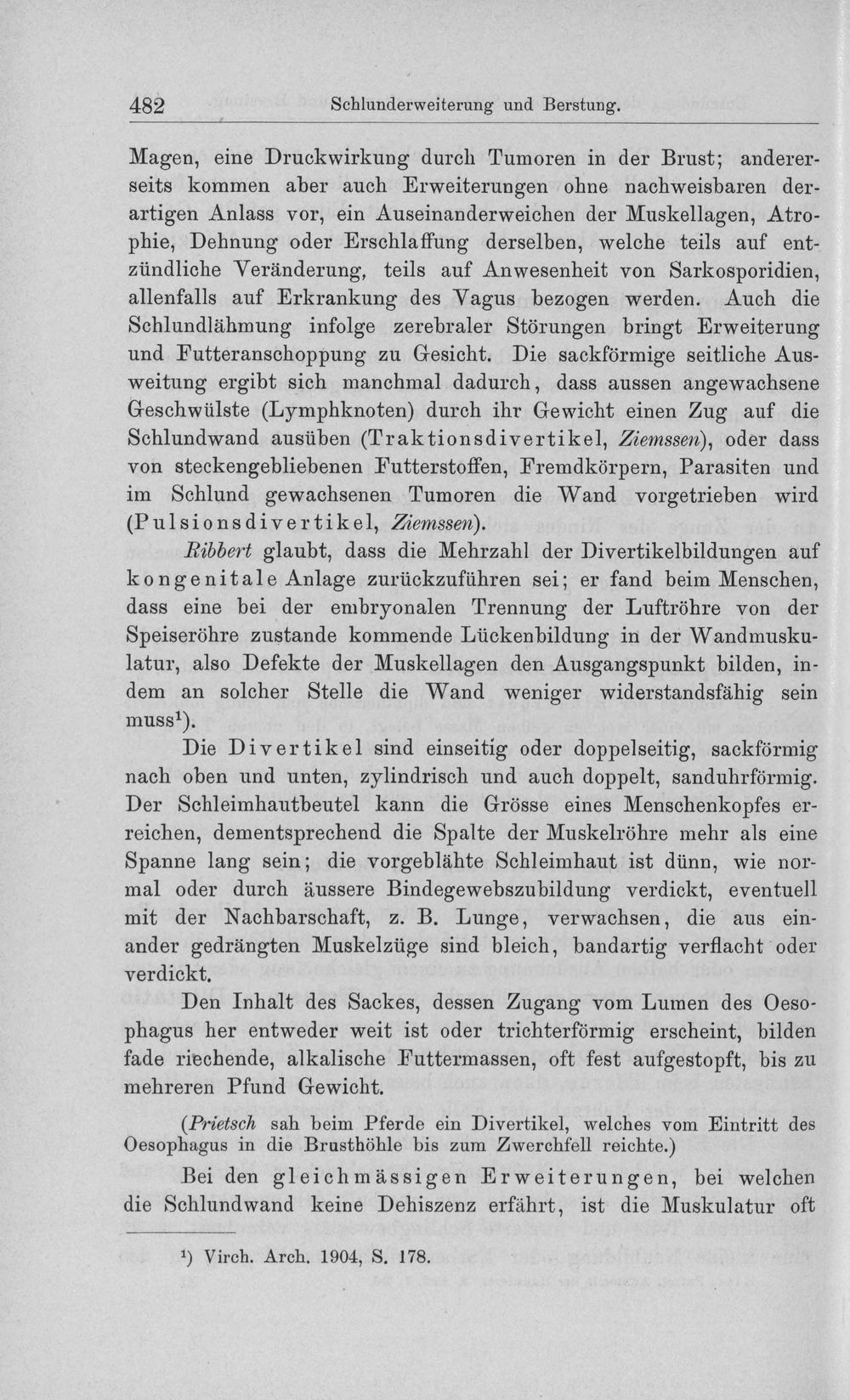 482 Schlunderweiterung und Berstung.

Magen, eine Druckwirkung durch Tumoren in der Brust; andererseits kommen aber auch Erweiterungen ohne nachweisbaren derartigen Anlass vor, ein Auseinanderweichen der Muskellagen, Atrophie, Dehnung oder Erschlaffung derselben, welche teils auf entzündliche Veränderung, teils auf Anwesenheit von Sarkosporidien, allenfalls auf Erkrankung des Vagus bezogen werden. Auch die Schlundlähmung infolge zerebraler Störungen bringt Erweiterung und Futteranschoppung zu Gesicht. Die sackförmige seitliche Ausweitung ergibt sich manchmal dadurch, dass aussen angewachsene Geschwülste (Lymphknoten) durch ihr Gewicht einen Zug auf die Schlundwand ausüben (Traktionsdivertikel, Ziemssen), oder dass von steckengebliebenen Futterstoffen, Fremdkörpern, Parasiten und im Schlund gewachsenen Tumoren die Wand vorgetrieben wird (Pulsionsdivertikel, Ziemssen).

Ribbert glaubt, dass die Mehrzahl der Divertikelbildungen auf kongenitale Anlage zurückzuführen sei; er fand beim Menschen, dass eine bei der embryonalen Trennung der Luftröhre von der Speiseröhre zustande kommende Lückenbildung in der Wandmuskulatur, also Defekte der Muskellagen den Ausgangspunkt bilden, indem an solcher Stelle die Wand weniger widerstandsfähig sein muss$^{1}$).

Die Divertikel sind einseitig oder doppelseitig, sackförmig nach oben und unten, zylindrisch und auch doppelt, sanduhrförmig. Der Schleimhautbeutel kann die Grösse eines Menschenkopfes erreichen, dementsprechend die Spalte der Muskelröhre mehr als eine Spanne lang sein; die vorgeblähte Schleimhaut ist dünn, wie normal oder durch äussere Bindegewebszubildung verdickt, eventuell mit der Nachbarschaft, z. B. Lunge, verwachsen, die aus einander gedrängten Muskelzüge sind bleich, bandartig verflacht oder verdickt.

Den Inhalt des Sackes, dessen Zugang vom Lumen des Oesophagus her entweder weit ist oder trichterförmig erscheint, bilden fade riechende, alkalische Futtermassen, oft fest aufgestopft, bis zu mehreren Pfund Gewicht.

(Prietsch sah beim Pferde ein Divertikel, welches vom Eintritt des Oesophagus in die Brusthöhle bis zum Zwerchfell reichte.)

Bei den gleichmässigen Erweiterungen, bei welchen die Schlundwand keine Dehiszenz erfährt, ist die Muskulatur oft

$^{1}$) Virch. Arch. 1904, S. 178.